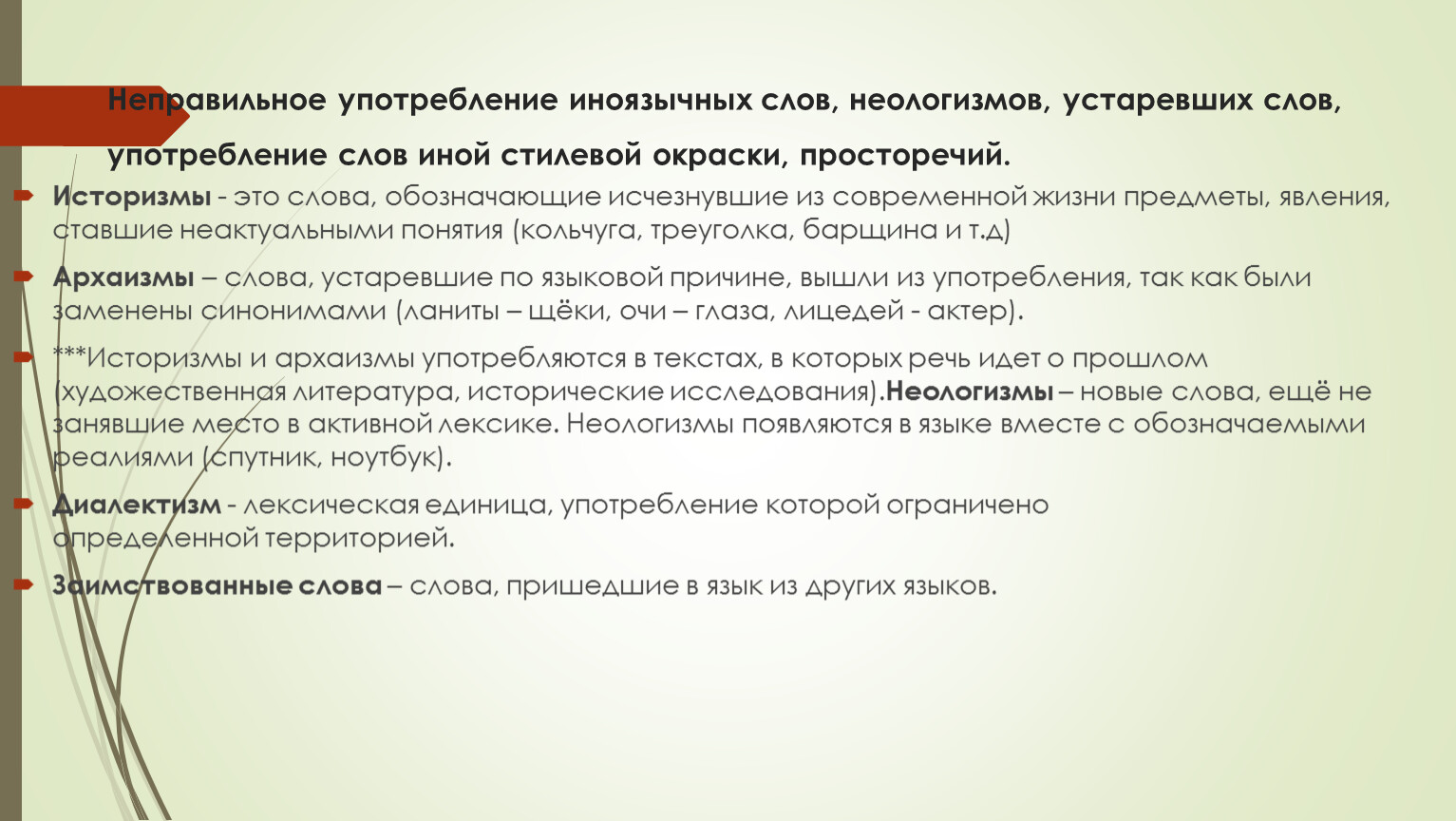 Неправильное употребление иноязычных слов, неологизмов, устаревших слов, употребление слов иной стилевой окраски, просторечий.

Историзмы - это слова, обозначающие исчезнувшие из современной жизни предметы, явления, ставшие неактуальными понятия (кольчуга, треуголка, барщина и т.д)

Архаизмы – слова, устаревшие по языковой причине, вышли из употребления, так как были заменены синонимами (ланиты – щёки, очи – глаза, лицедей - актер).

***Историзмы и архаизмы употребляются в текстах, в которых речь идет о прошлом (художественная литература, исторические исследования).Неологизмы – новые слова, ещё не занявшие место в активной лексике. Неологизмы появляются в языке вместе с обозначаемыми реалиями (спутник, ноутбук).

Диалектизм - лексическая единица, употребление которой ограничено определенной территорией.

Заимствованные слова – слова, пришедшие в язык из других языков.